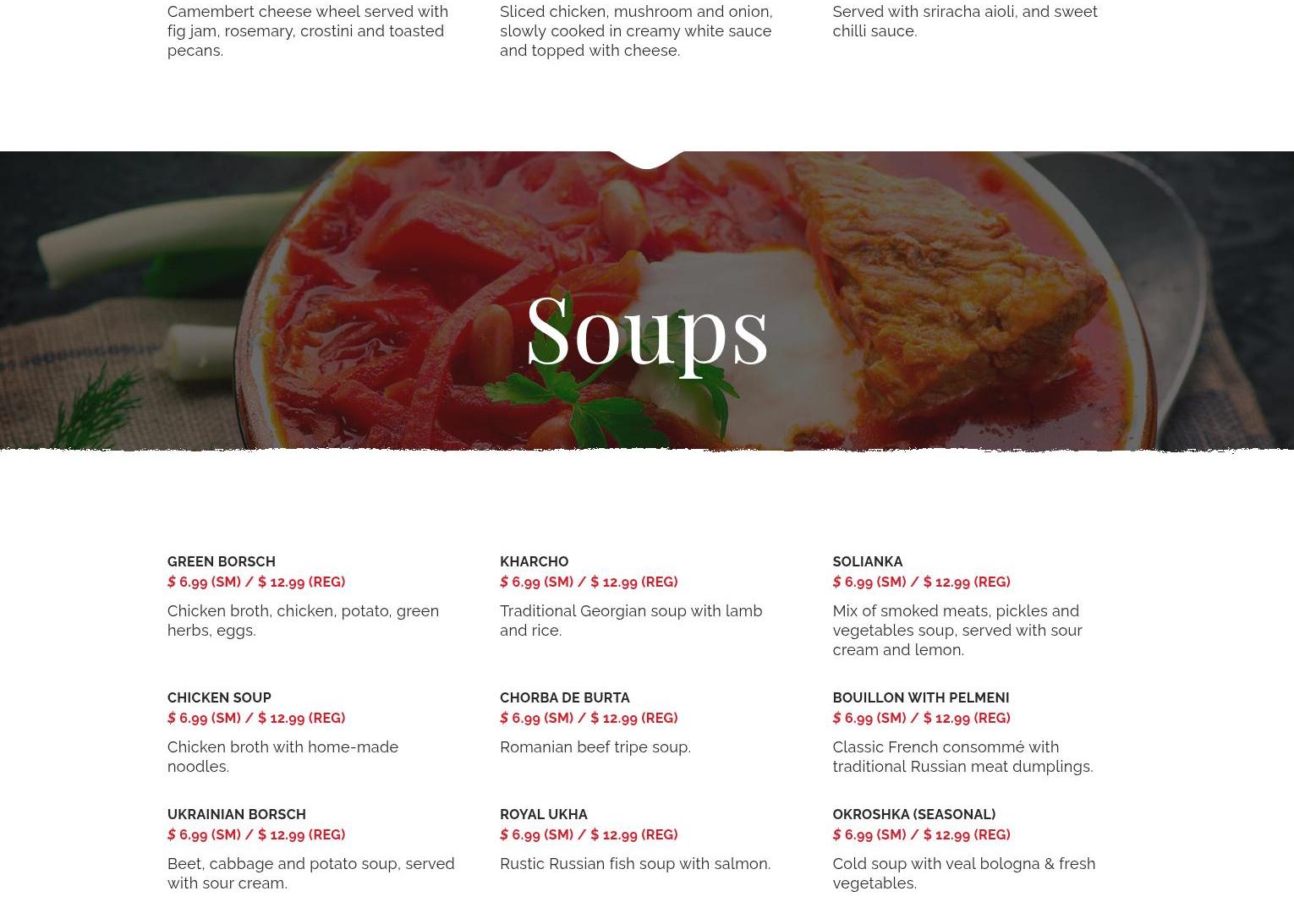 Camembert cheese wheel served with fig jam, rosemary, crostini and toasted pecans.

Sliced chicken, mushroom and onion, slowly cooked in creamy white sauce and topped with cheese.

Served with sriracha aioli, and sweet chilli sauce.

Soups

GREEN BORSCH
$ 6.99 (SM) / $ 12.99 (REG)

Chicken broth, chicken, potato, green herbs, eggs.

CHICKEN SOUP
$ 6.99 (SM) / $ 12.99 (REG)

Chicken broth with home-made noodles.

UKRAINIAN BORSCH
$ 6.99 (SM) / $ 12.99 (REG)

Beet, cabbage and potato soup, served with sour cream.

KHARCHO
$ 6.99 (SM) / $ 12.99 (REG)

Traditional Georgian soup with lamb and rice.

CHORBA DE BURTA
$ 6.99 (SM) / $ 12.99 (REG)

Romanian beef tripe soup.

ROYAL UKHA
$ 6.99 (SM) / $ 12.99 (REG)

Rustic Russian fish soup with salmon.

SOLIANKA
$ 6.99 (SM) / $ 12.99 (REG)

Mix of smoked meats, pickles and vegetables soup, served with sour cream and lemon.

BOUILLON WITH PELMENI
$ 6.99 (SM) / $ 12.99 (REG)

Classic French consommé with traditional Russian meat dumplings.

OKROSHKA (SEASONAL)
$ 6.99 (SM) / $ 12.99 (REG)

Cold soup with veal bologna & fresh vegetables.